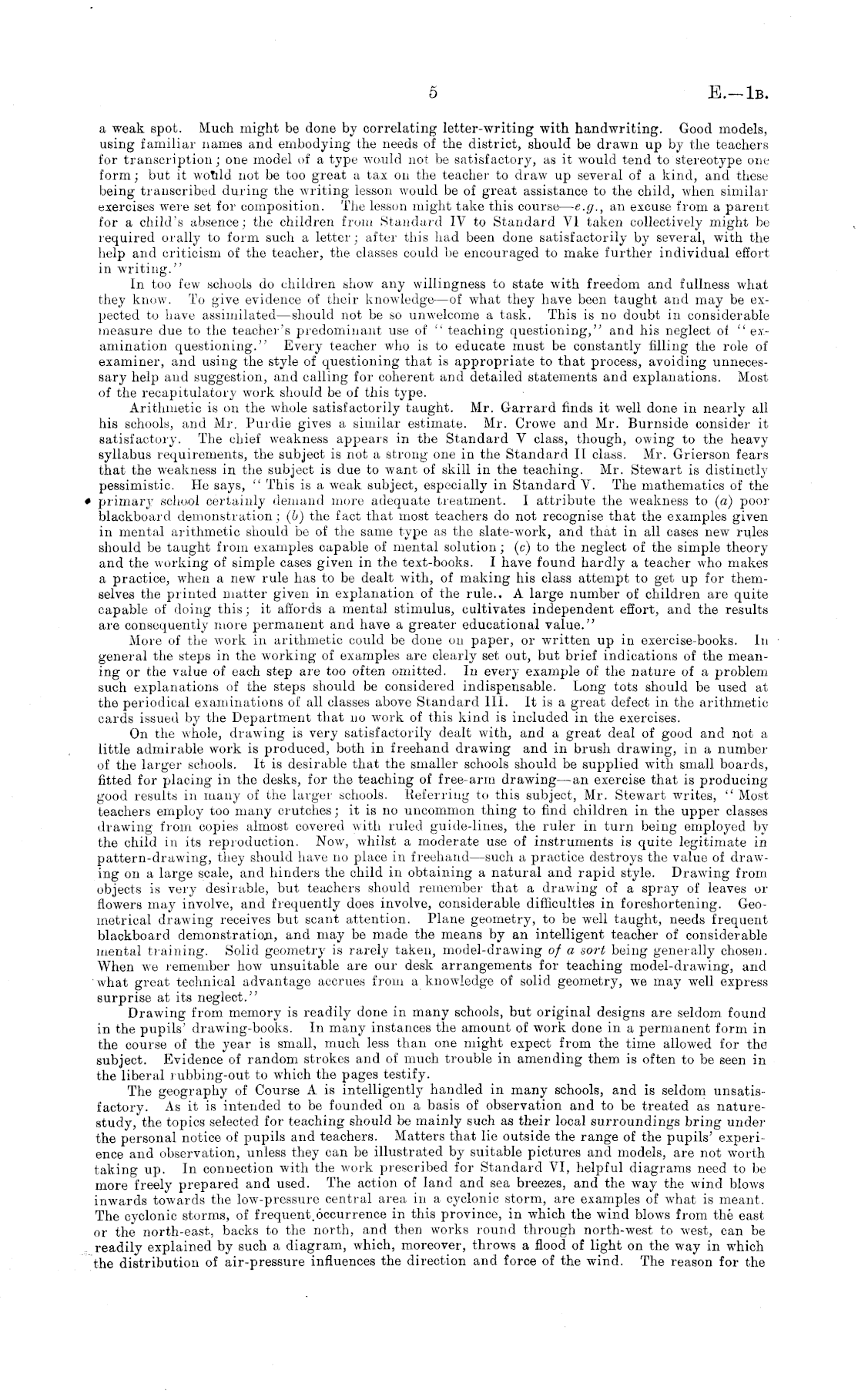 5 E.—1B.

a weak spot. Much might be done by correlating letter-writing with handwriting. Good models, using familiar names and embodying the needs of the district, should be drawn up by the teachers for transcription; one model of a type would not be satisfactory, as it would tend to stereotype one form; but it would not be too great a tax on the teacher to draw up several of a kind, and these being transcribed during the writing lesson would be of great assistance to the child, when similar exercises were set for composition. The lesson might take this course—e.g., an excuse from a parent for a child's absence; the children from Standard IV to Standard VI taken collectively might be required orally to form such a letter; after this had been done satisfactorily by several, with the help and criticism of the teacher, the classes could be encouraged to make further individual effort in writing."

In too few schools do children show any willingness to state with freedom and fullness what they know. To give evidence of their knowledge—of what they have been taught and may be expected to have assimilated—should not be so unwelcome a task. This is no doubt in considerable measure due to the teacher's predominant use of "teaching questioning," and his neglect of "examination questioning." Every teacher who is to educate must be constantly filling the role of examiner, and using the style of questioning that is appropriate to that process, avoiding unnecessary help and suggestion, and calling for coherent and detailed statements and explanations. Most of the recapitulatory work should be of this type.

Arithmetic is on the whole satisfactorily taught. Mr. Garrard finds it well done in nearly all his schools, and Mr. Purdie gives a similar estimate. Mr. Crowe and Mr. Burnside consider it satisfactory. The chief weakness appears in the Standard V class, though, owing to the heavy syllabus requirements, the subject is not a strong one in the Standard II class. Mr. Grierson fears that the weakness in the subject is due to want of skill in the teaching. Mr. Stewart is distinctly pessimistic. He says, "This is a weak subject, especially in Standard V. The mathematics of the primary school certainly demand more adequate treatment. I attribute the weakness to (a) poor blackboard demonstration; (b) the fact that most teachers do not recognise that the examples given in mental arithmetic should be of the same type as the slate-work, and that in all cases new rules should be taught from examples capable of mental solution; (c) to the neglect of the simple theory and the working of simple cases given in the text-books. I have found hardly a teacher who makes a practice, when a new rule has to be dealt with, of making his class attempt to get up for themselves the printed matter given in explanation of the rule.. A large number of children are quite capable of doing this; it affords a mental stimulus, cultivates independent effort, and the results are consequently more permanent and have a greater educational value."

More of the work in arithmetic could be done on paper, or written up in exercise-books. In general the steps in the working of examples are clearly set out, but brief indications of the meaning or the value of each step are too often omitted. In every example of the nature of a problem such explanations of the steps should be considered indispensable. Long tots should be used at the periodical examinations of all classes above Standard III. It is a great defect in the arithmetic cards issued by the Department that no work of this kind is included in the exercises.

On the whole, drawing is very satisfactorily dealt with, and a great deal of good and not a little admirable work is produced, both in freehand drawing and in brush drawing, in a number of the larger schools. It is desirable that the smaller schools should be supplied with small boards, fitted for placing in the desks, for the teaching of free-arm drawing—an exercise that is producing good results in many of the larger schools. Referring to this subject, Mr. Stewart writes, "Most teachers employ too many crutches; it is no uncommon thing to find children in the upper classes drawing from copies almost covered with ruled guide-lines, the ruler in turn being employed by the child in its reproduction. Now, whilst a moderate use of instruments is quite legitimate in pattern-drawing, they should have no place in freehand—such a practice destroys the value of drawing on a large scale, and hinders the child in obtaining a natural and rapid style. Drawing from objects is very desirable, but teachers should remember that a drawing of a spray of leaves or flowers may involve, and frequently does involve, considerable difficulties in foreshortening. Geometrical drawing receives but scant attention. Plane geometry, to be well taught, needs frequent blackboard demonstration, and may be made the means by an intelligent teacher of considerable mental training. Solid geometry is rarely taken, model-drawing of a sort being generally chosen. When we remember how unsuitable are our desk arrangements for teaching model-drawing, and what great technical advantage accrues from a knowledge of solid geometry, we may well express surprise at its neglect."

Drawing from memory is readily done in many schools, but original designs are seldom found in the pupils' drawing-books. In many instances the amount of work done in a permanent form in the course of the year is small, much less than one might expect from the time allowed for the subject. Evidence of random strokes and of much trouble in amending them is often to be seen in the liberal rubbing-out to which the pages testify.

The geography of Course A is intelligently handled in many schools, and is seldom unsatisfactory. As it is intended to be founded on a basis of observation and to be treated as nature-study, the topics selected for teaching should be mainly such as their local surroundings bring under the personal notice of pupils and teachers. Matters that lie outside the range of the pupils' experience and observation, unless they can be illustrated by suitable pictures and models, are not worth taking up. In connection with the work prescribed for Standard VI, helpful diagrams need to be more freely prepared and used. The action of land and sea breezes, and the way the wind blows inwards towards the low-pressure central area in a cyclonic storm, are examples of what is meant. The cyclonic storms, of frequent occurrence in this province, in which the wind blows from the east or the north-east, backs to the north, and then works round through north-west to west, can be readily explained by such a diagram, which, moreover, throws a flood of light on the way in which the distribution of air-pressure influences the direction and force of the wind. The reason for the